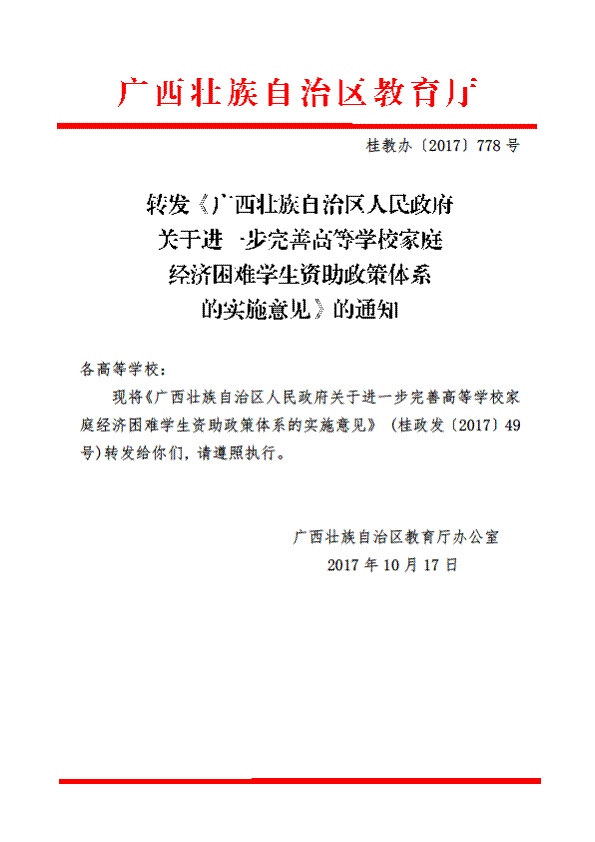 广西壮族自治区教育厅

桂教办〔2017〕778号

转发《广西壮族自治区人民政府关于进一步完善高等学校家庭经济困难学生资助政策体系的实施意见》的通知

各高等学校：

现将《广西壮族自治区人民政府关于进一步完善高等学校家庭经济困难学生资助政策体系的实施意见》（桂政发〔2017〕49号）转发给你们，请遵照执行。

广西壮族自治区教育厅办公室
2017年10月17日